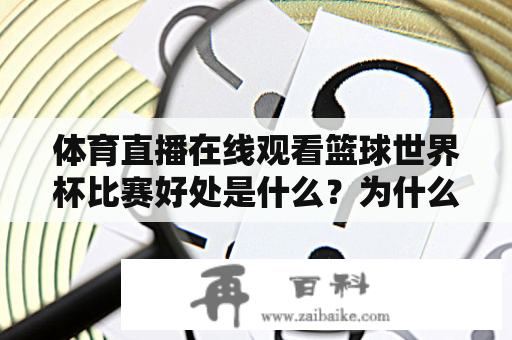 体育直播在线观看篮球世界杯比赛好处是什么？为什么

再 百科
www.zaibaike.com